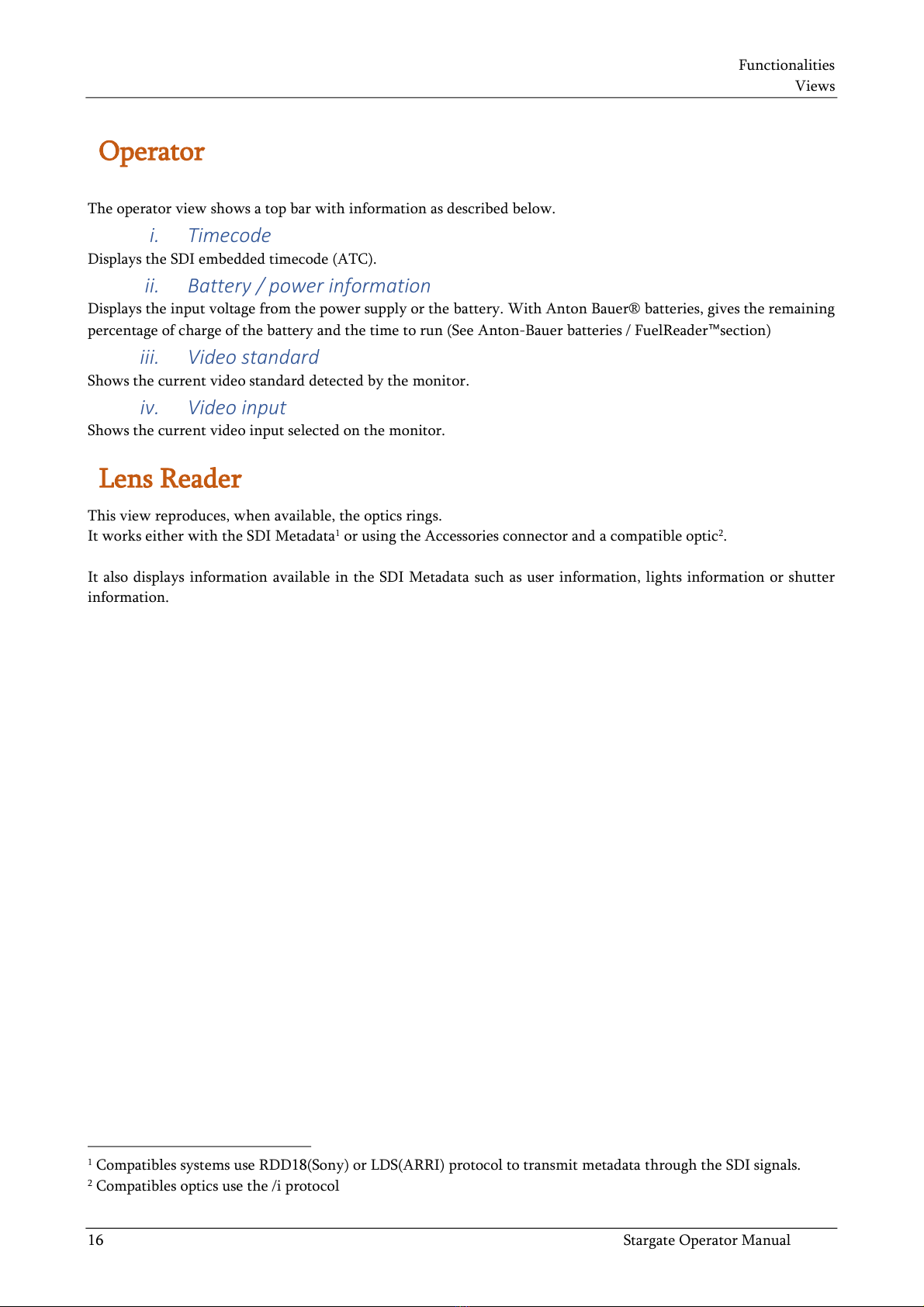 Functionalities
Views

Operator

The operator view shows a top bar with information as described below.

i. Timecode

Displays the SDI embedded timecode (ATC).

ii. Battery / power information

Displays the input voltage from the power supply or the battery. With Anton Bauer® batteries, gives the remaining percentage of charge of the battery and the time to run (See Anton-Bauer batteries / FuelReader™section)

iii. Video standard

Shows the current video standard detected by the monitor.

iv. Video input

Shows the current video input selected on the monitor.

Lens Reader

This view reproduces, when available, the optics rings.
It works either with the SDI Metadata$^1$ or using the Accessories connector and a compatible optic$^2$.

It also displays information available in the SDI Metadata such as user information, lights information or shutter information.

$^1$ Compatibles systems use RDD18(Sony) or LDS(ARRI) protocol to transmit metadata through the SDI signals.
$^2$ Compatibles optics use the /i protocol

16 Stargate Operator Manual